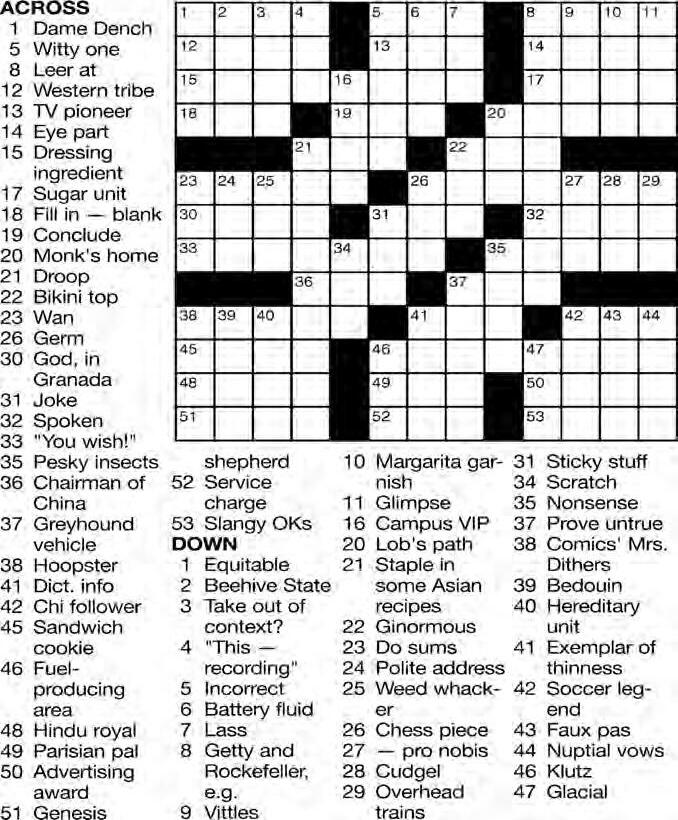 ACROSS
1 Dame Dench
5 Witty one
8 Leer at
12 Western tribe
13 TV pioneer
14 Eye part
15 Dressing ingredient
17 Sugar unit
18 Fill in — blank
19 Conclude
20 Monk's home
21 Droop
22 Bikini top
23 Wan
26 Germ
30 God, in Granada
31 Joke
32 Spoken
33 "You wish!"
35 Pesky insects
36 Chairman of China
37 Greyhound vehicle
38 Hoopster
41 Dict. info
42 Chi follower
45 Sandwich cookie
46 Fuel-producing area
48 Hindu royal
49 Parisian pal
50 Advertising award
51 Genesis shepherd
52 Service charge
53 Slangy OKs

DOWN
1 Equitable
2 Beehive State
3 Take out of context?
4 "This — recording"
5 Incorrect
6 Battery fluid
7 Lass
8 Getty and Rockefeller, e.g.
9 Vittles
10 Margarita garnish
11 Glimpse
16 Campus VIP
20 Lob's path
21 Staple in some Asian recipes
22 Ginormous
23 Do sums
24 Polite address
25 Weed whacker
26 Chess piece
27 — pro nobis
28 Cudgel
29 Overhead trains
31 Sticky stuff
34 Scratch
35 Nonsense
37 Prove untrue
38 Comics' Mrs. Dithers
39 Bedouin
40 Hereditary unit
41 Exemplar of thinness
42 Soccer legend
43 Faux pas
44 Nuptial vows
46 Klutz
47 Glacial

1 2 3 4 5 6 7 8 9 10 11
12 13 14
15 16 17
18 19 20
21 22
23 24 25 26 27 28 29
30 31 32
33 34 35
36 37
38 39 40 41 42 43 44
45 46 47
48 49 50
51 52 53